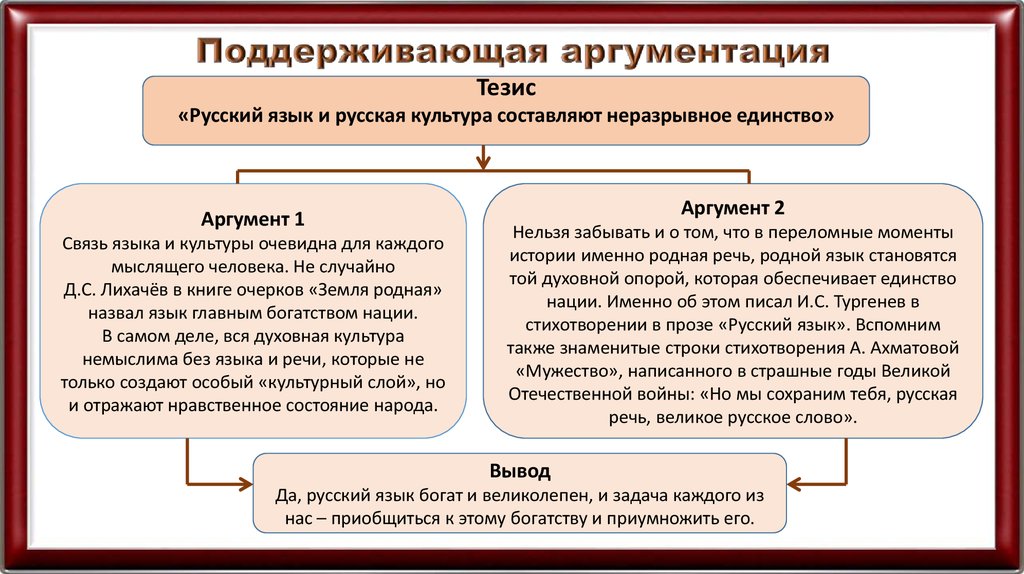 Поддерживающая аргументация

Тезис
«Русский язык и русская культура составляют неразрывное единство»

Аргумент 1
Связь языка и культуры очевидна для каждого мыслящего человека. Не случайно Д.С. Лихачёв в книге очерков «Земля родная» назвал язык главным богатством нации.
В самом деле, вся духовная культура немыслима без языка и речи, которые не только создают особый «культурный слой», но и отражают нравственное состояние народа.

Аргумент 2
Нельзя забывать и о том, что в переломные моменты истории именно родная речь, родной язык становятся той духовной опорой, которая обеспечивает единство нации. Именно об этом писал И.С. Тургенев в стихотворении в прозе «Русский язык». Вспомним также знаменитые строки стихотворения А. Ахматовой «Мужество», написанного в страшные годы Великой Отечественной войны: «Но мы сохраним тебя, русская речь, великое русское слово».

Вывод
Да, русский язык богат и великолепен, и задача каждого из нас – приобщиться к этому богатству и приумножить его.